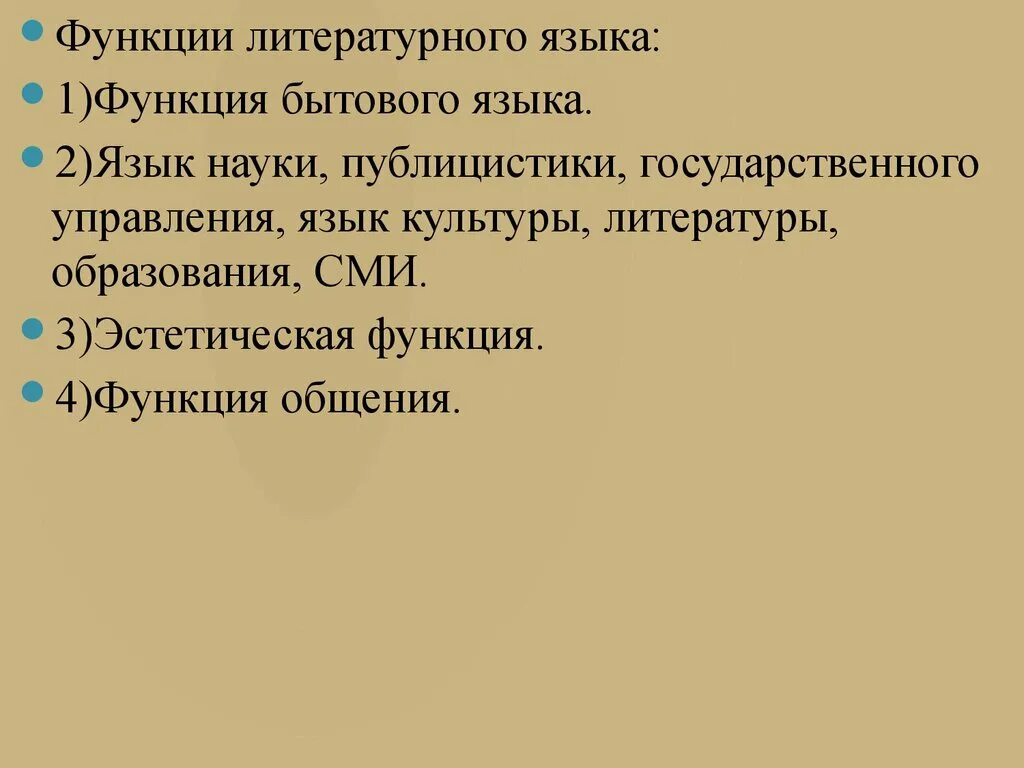 Функции литературного языка:

1)Функция бытового языка.

2)Язык науки, публицистики, государственного управления, язык культуры, литературы, образования, СМИ.

3)Эстетическая функция.

4)Функция общения.